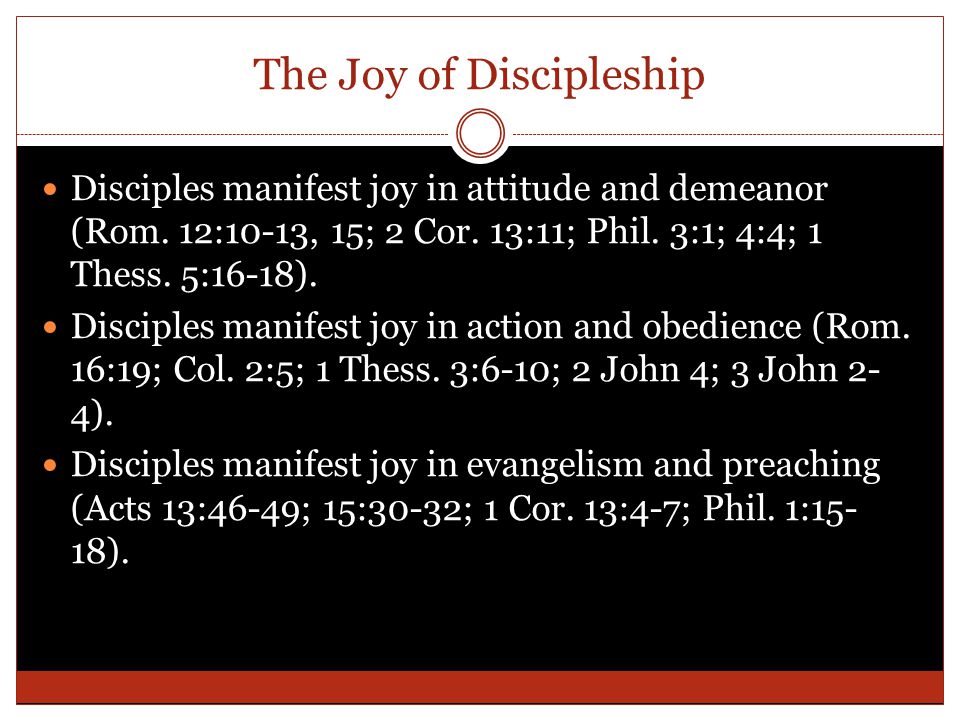 The Joy of Discipleship

- Disciples manifest joy in attitude and demeanor (Rom. 12:10-13, 15; 2 Cor. 13:11; Phil. 3:1; 4:4; 1 Thess. 5:16-18).
- Disciples manifest joy in action and obedience (Rom. 16:19; Col. 2:5; 1 Thess. 3:6-10; 2 John 4; 3 John 2-4).
- Disciples manifest joy in evangelism and preaching (Acts 13:46-49; 15:30-32; 1 Cor. 13:4-7; Phil. 1:15-18).